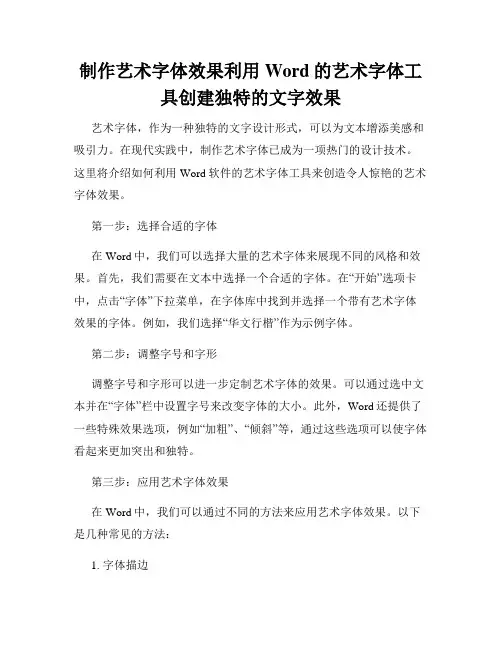 制作艺术字体效果利用 Word 的艺术字体工具创建独特的文字效果

艺术字体，作为一种独特的文字设计形式，可以为文本增添美感和吸引力。在现代实践中，制作艺术字体已成为一项热门的设计技术。这里将介绍如何利用 Word 软件的艺术字体工具来创造令人惊艳的艺术字体效果。

第一步：选择合适的字体

在 Word 中，我们可以选择大量的艺术字体来展现不同的风格和效果。首先，我们需要在文本中选择一个合适的字体。在“开始”选项卡中，点击“字体”下拉菜单，在字体库中找到并选择一个带有艺术字体效果的字体。例如，我们选择“华文行楷”作为示例字体。

第二步：调整字号和字形

调整字号和字形可以进一步定制艺术字体的效果。可以通过选中文本并在“字体”栏中设置字号来改变字体的大小。此外，Word 还提供了一些特殊效果选项，例如“加粗”、“倾斜”等，通过这些选项可以使字体看起来更加突出和独特。

第三步：应用艺术字体效果

在 Word 中，我们可以通过不同的方法来应用艺术字体效果。以下是几种常见的方法：

1. 字体描边